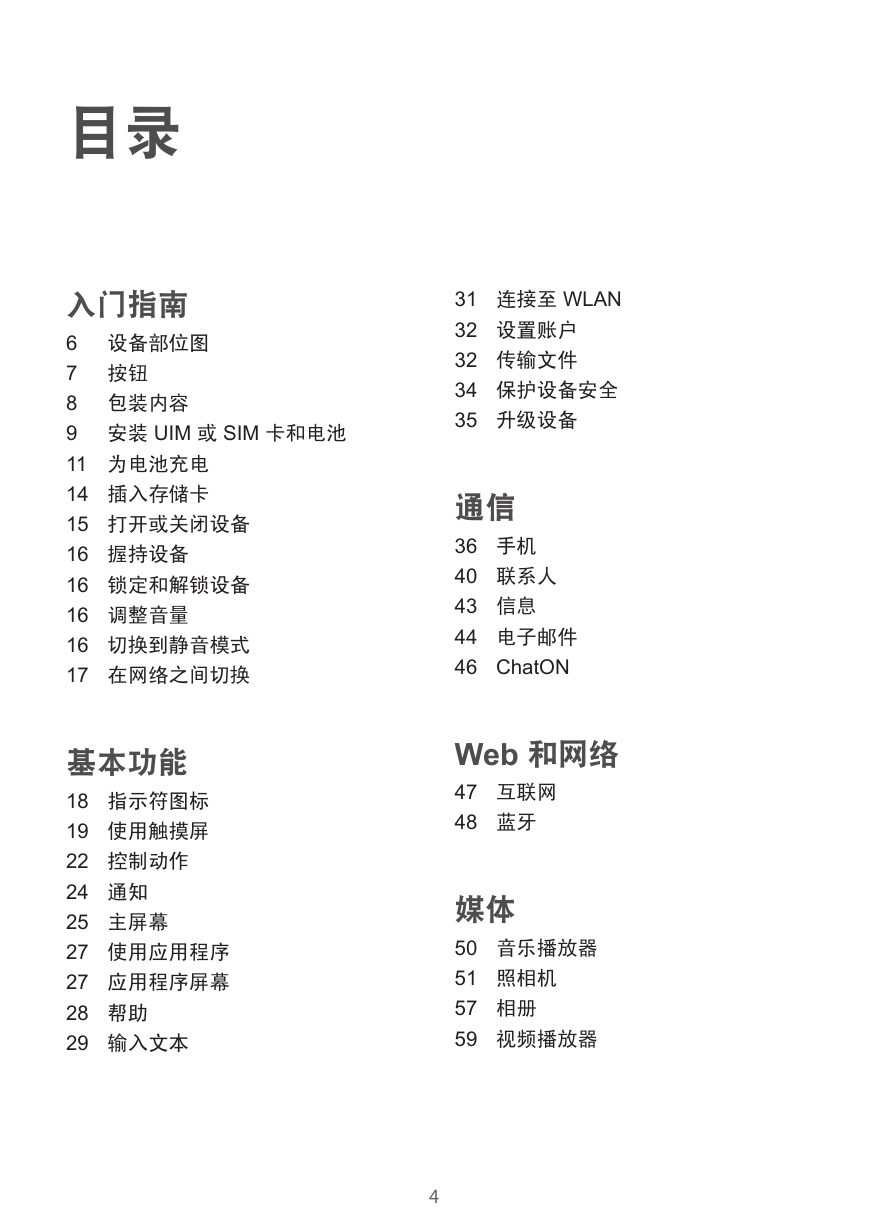 目录

入门指南

6 设备部位图
7 按钮
8 包装内容
9 安装 UIM 或 SIM 卡和电池
11 为电池充电
14 插入存储卡
15 打开或关闭设备
16 握持设备
16 锁定和解锁设备
16 调整音量
16 切换到静音模式
17 在网络之间切换

基本功能

18 指示符图标
19 使用触摸屏
22 控制动作
24 通知
25 主屏幕
27 使用应用程序
27 应用程序屏幕
28 帮助
29 输入文本

31 连接至 WLAN
32 设置账户
32 传输文件
34 保护设备安全
35 升级设备

通信

36 手机
40 联系人
43 信息
44 电子邮件
46 ChatON

Web 和网络

47 互联网
48 蓝牙

媒体

50 音乐播放器
51 照相机
57 相册
59 视频播放器

4